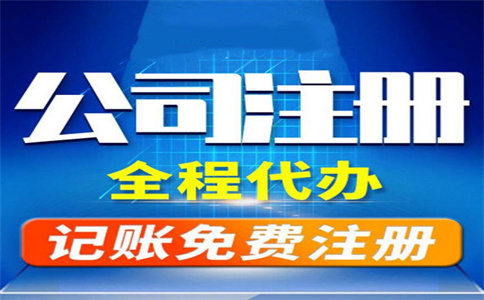 公司注册

全程代办

记账免费注册